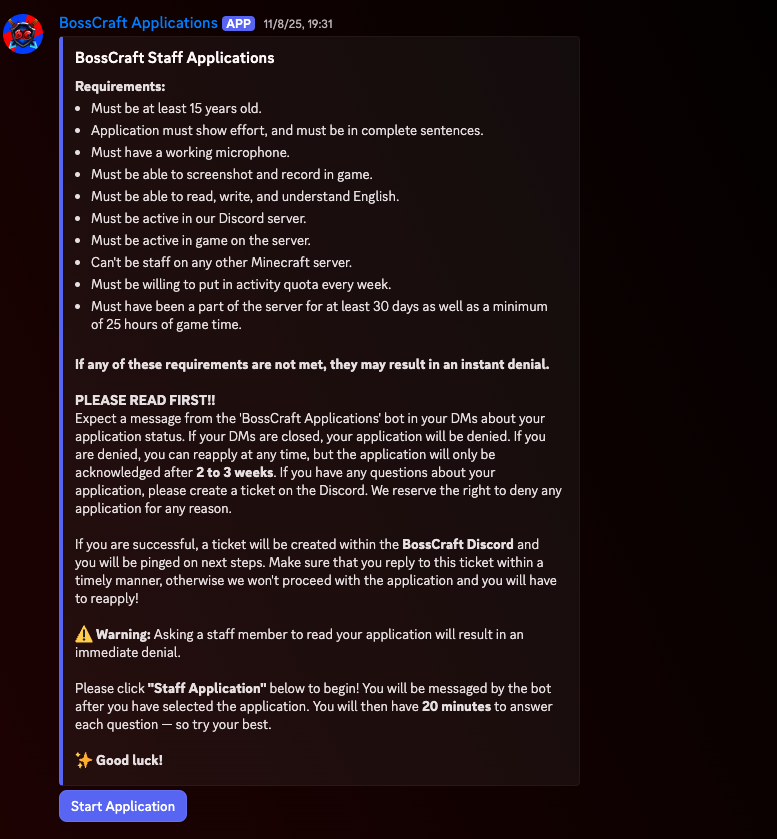 BossCraft Applications APP 11/8/25, 19:31

BossCraft Staff Applications

Requirements:
- Must be at least 15 years old.
- Application must show effort, and must be in complete sentences.
- Must have a working microphone.
- Must be able to screenshot and record in game.
- Must be able to read, write, and understand English.
- Must be active in our Discord server.
- Must be active in game on the server.
- Can't be staff on any other Minecraft server.
- Must be willing to put in activity quota every week.
- Must have been a part of the server for at least 30 days as well as a minimum of 25 hours of game time.

If any of these requirements are not met, they may result in an instant denial.

PLEASE READ FIRST!!
Expect a message from the 'BossCraft Applications' bot in your DMs about your application status. If your DMs are closed, your application will be denied. If you are denied, you can reapply at any time, but the application will only be acknowledged after 2 to 3 weeks. If you have any questions about your application, please create a ticket on the Discord. We reserve the right to deny any application for any reason.

If you are successful, a ticket will be created within the BossCraft Discord and you will be pinged on next steps. Make sure that you reply to this ticket within a timely manner, otherwise we won't proceed with the application and you will have to reapply!

⚠️ Warning: Asking a staff member to read your application will result in an immediate denial.

Please click "Staff Application" below to begin! You will be messaged by the bot after you have selected the application. You will then have 20 minutes to answer each question — so try your best.

✨ Good luck!

Start Application